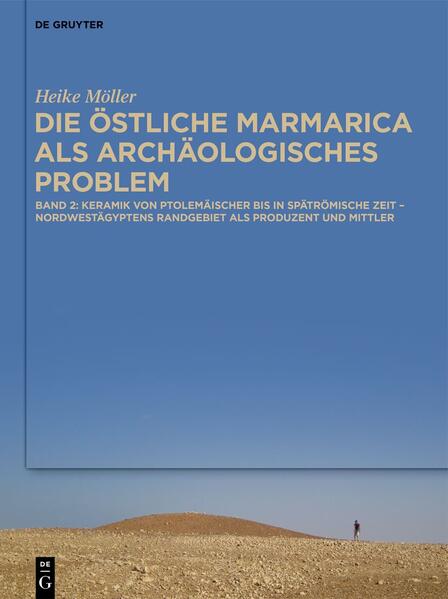 DE GRUYTER

Heike Möller

DIE ÖSTLICHE MARMARICA ALS ARCHÄOLOGISCHES PROBLEM

BAND 2: KERAMIK VON PTOLEMÄISCHER BIS IN SPÄTRÖMISCHE ZEIT – NORDWESTÄGYPTENS RANDGEBIET ALS PRODUZENT UND MITTLER

DE
G